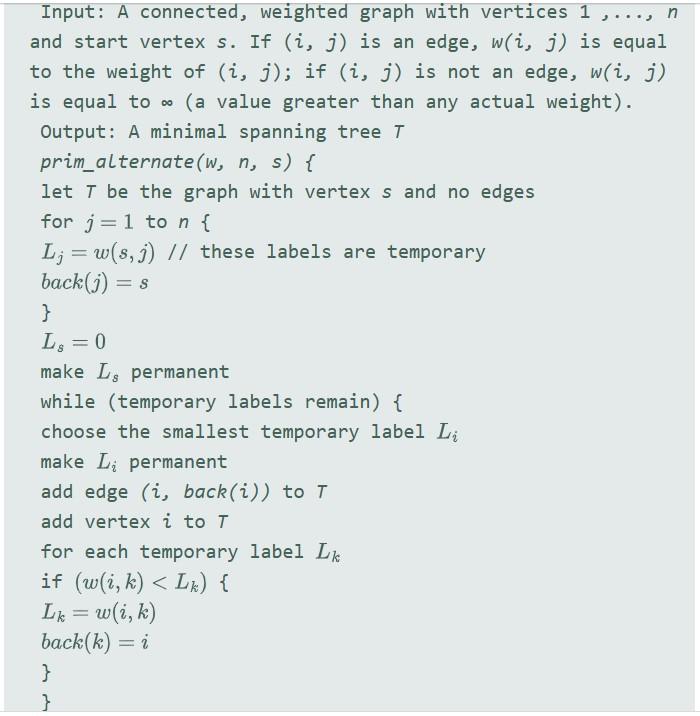 Input: A connected, weighted graph with vertices 1 ,..., n and start vertex s. If (i, j) is an edge, w(i, j) is equal to the weight of (i, j); if (i, j) is not an edge, w(i, j) is equal to ∞ (a value greater than any actual weight).
Output: A minimal spanning tree T
prim_alternate(w, n, s) {
let T be the graph with vertex s and no edges
for $j = 1$ to n {
$L_j = w(s, j)$ // these labels are temporary
$back(j) = s$
}
$L_s = 0$
make $L_s$ permanent
while (temporary labels remain) {
choose the smallest temporary label $L_i$
make $L_i$ permanent
add edge (i, back(i)) to T
add vertex i to T
for each temporary label $L_k$
if $(w(i, k) < L_k)$ {
$L_k = w(i, k)$
$back(k) = i$
}
}